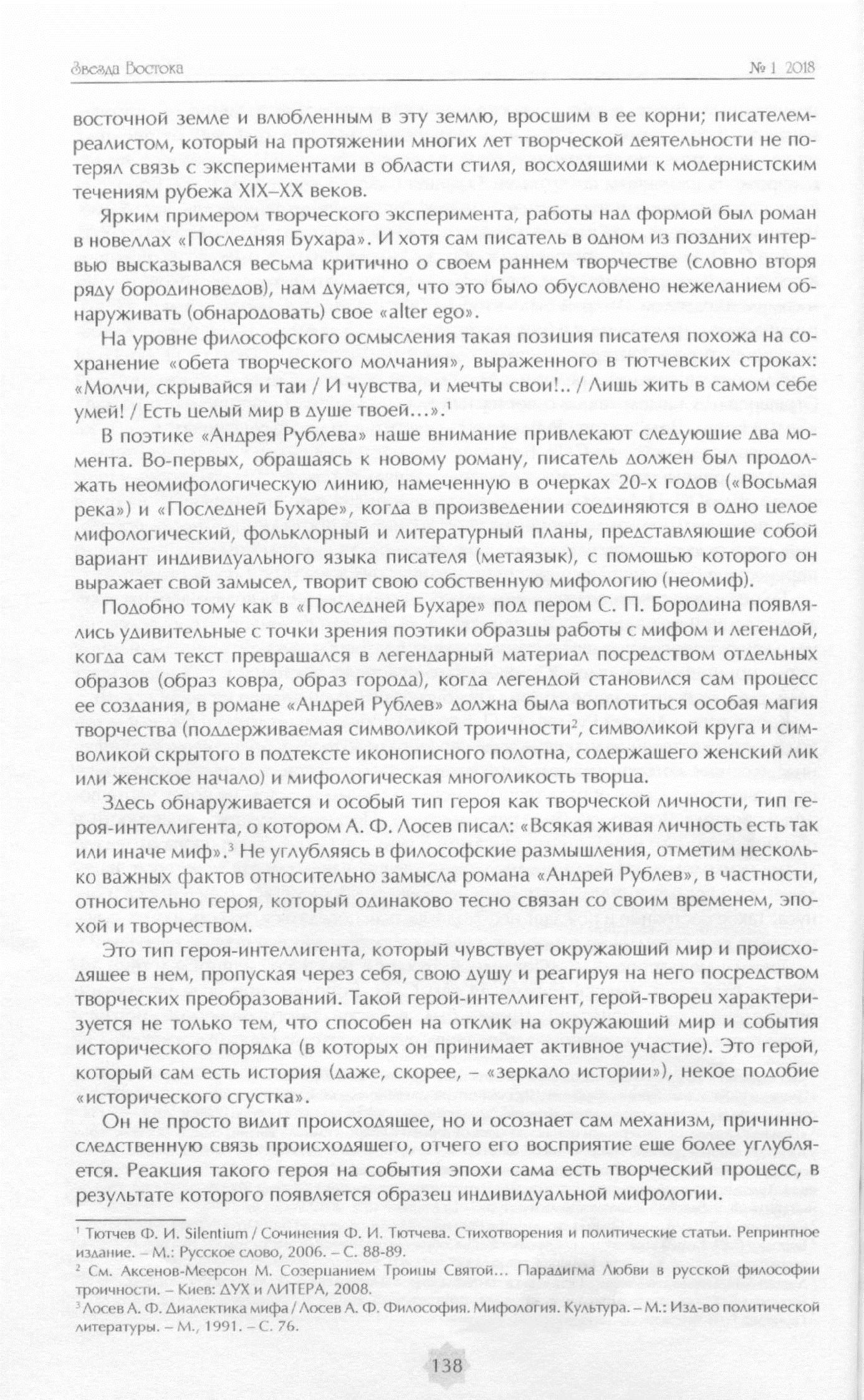 Звезда Востока                                                                                                           № 1 2018

восточной земле и влюбленным в эту землю, вросшим в ее корни; писателем-реалистом, который на протяжении многих лет творческой деятельности не потерял связь с экспериментами в области стиля, восходящими к модернистским течениям рубежа XIX–XX веков.

Ярким примером творческого эксперимента, работы над формой был роман в новеллах «Последняя Бухара». И хотя сам писатель в одном из поздних интервью высказывался весьма критично о своем раннем творчестве (словно вторя ряду бородиноведов), нам думается, что это было обусловлено нежеланием обнаруживать (обнародовать) свое «alter ego».

На уровне философского осмысления такая позиция писателя похожа на сохранение «обета творческого молчания», выраженного в тютчевских строках: «Молчи, скрывайся и таи / И чувства, и мечты свои!.. / Лишь жить в самом себе умей! / Есть целый мир в душе твоей…».$^1$

В поэтике «Андрея Рублева» наше внимание привлекают следующие два момента. Во-первых, обращаясь к новому роману, писатель должен был продолжать неомифологическую линию, намеченную в очерках 20-х годов («Восьмая река») и «Последней Бухаре», когда в произведении соединяются в одно целое мифологический, фольклорный и литературный планы, представляющие собой вариант индивидуального языка писателя (метаязык), с помощью которого он выражает свой замысел, творит свою собственную мифологию (неомиф).

Подобно тому как в «Последней Бухаре» под пером С. П. Бородина появлялись удивительные с точки зрения поэтики образцы работы с мифом и легендой, когда сам текст превращался в легендарный материал посредством отдельных образов (образ ковра, образ города), когда легендой становился сам процесс ее создания, в романе «Андрей Рублев» должна была воплотиться особая магия творчества (поддерживаемая символикой троичности$^2$, символикой круга и символикой скрытого в подтексте иконописного полотна, содержащего женский лик или женское начало) и мифологическая многоликость творца.

Здесь обнаруживается и особый тип героя как творческой личности, тип героя-интеллигента, о котором А. Ф. Лосев писал: «Всякая живая личность есть так или иначе миф».$^3$ Не углубляясь в философские размышления, отметим несколько важных фактов относительно замысла романа «Андрей Рублев», в частности, относительно героя, который одинаково тесно связан со своим временем, эпохой и творчеством.

Это тип героя-интеллигента, который чувствует окружающий мир и происходящее в нем, пропуская через себя, свою душу и реагируя на него посредством творческих преобразований. Такой герой-интеллигент, герой-творец характеризуется не только тем, что способен на отклик на окружающий мир и события исторического порядка (в которых он принимает активное участие). Это герой, который сам есть история (даже, скорее, – «зеркало истории»), некое подобие «исторического сгустка».

Он не просто видит происходящее, но и осознает сам механизм, причинно-следственную связь происходящего, отчего его восприятие еще более углубляется. Реакция такого героя на события эпохи сама есть творческий процесс, в результате которого появляется образец индивидуальной мифологии.

$^1$ Тютчев Ф. И. Silentium / Сочинения Ф. И. Тютчева. Стихотворения и политические статьи. Репринтное издание. – М.: Русское слово, 2006. – С. 88-89.
$^2$ См. Аксенов-Меерсон М. Созерцанием Троицы Святой… Парадигма Любви в русской философии троичности. – Киев: ДУХ и ЛИТЕРА, 2008.
$^3$ Лосев А. Ф. Диалектика мифа / Лосев А. Ф. Философия. Мифология. Культура. – М.: Изд-во политической литературы. – М., 1991. – С. 76.

138